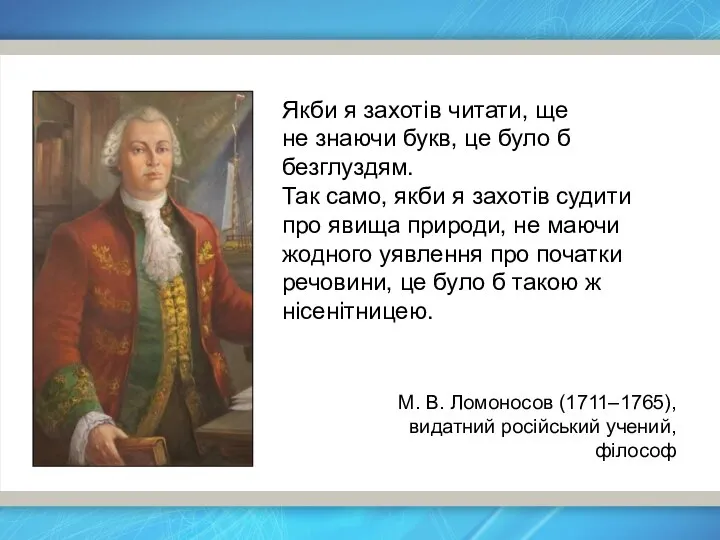 Якби я захотів читати, ще не знаючи букв, це було б безглуздям.
Так само, якби я захотів судити про явища природи, не маючи жодного уявлення про початки речовини, це було б такою ж нісенітницею.

М. В. Ломоносов (1711–1765), видатний російський учений, філософ